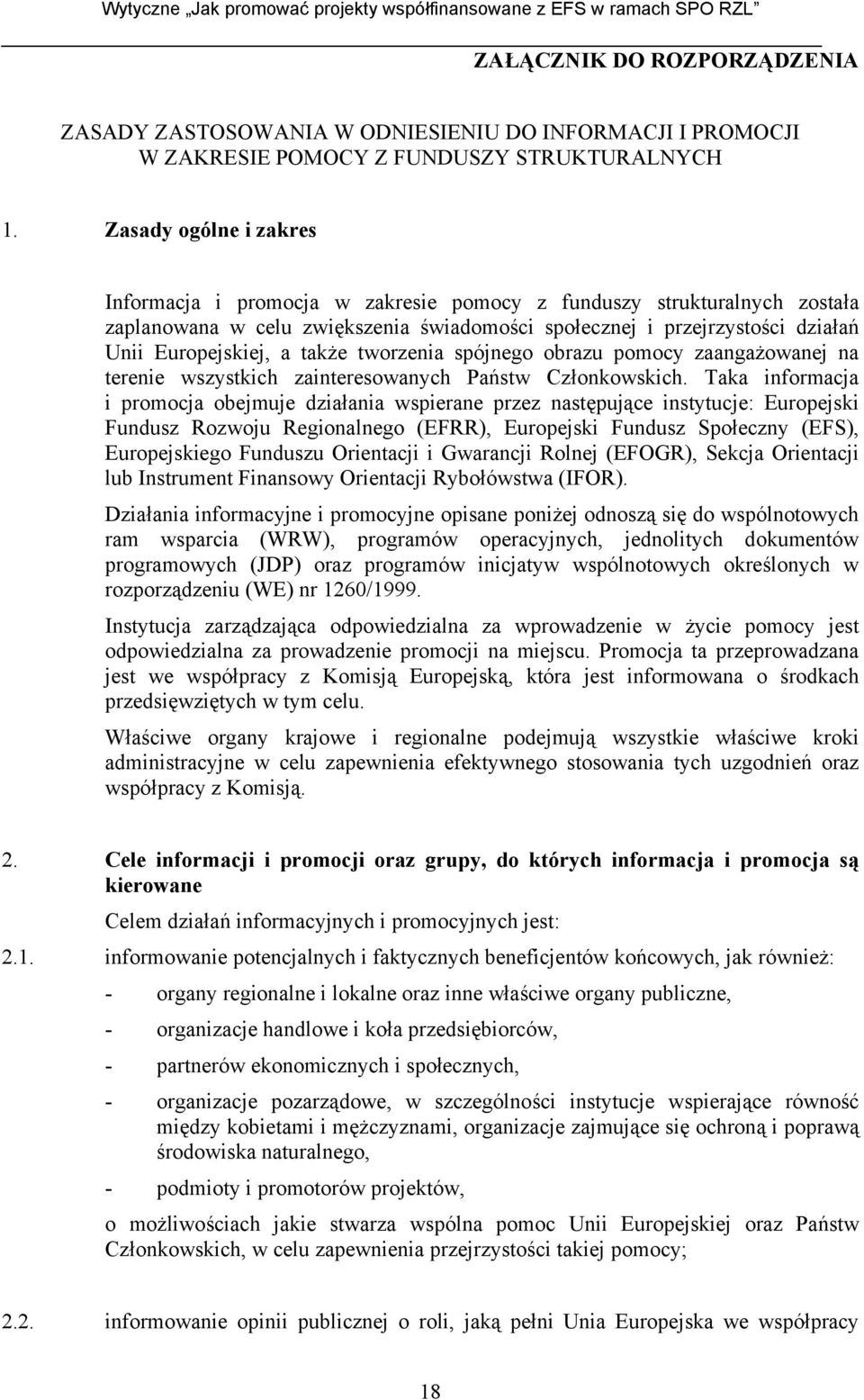 Wytyczne „Jak promować projekty współfinansowane z EFS w ramach SPO RZL”

ZAŁĄCZNIK DO ROZPORZĄDZENIA

ZASADY ZASTOSOWANIA W ODNIESIENIU DO INFORMACJI I PROMOCJI W ZAKRESIE POMOCY Z FUNDUSZY STRUKTURALNYCH

1. Zasady ogólne i zakres

Informacja i promocja w zakresie pomocy z funduszy strukturalnych została zaplanowana w celu zwiększenia świadomości społecznej i przejrzystości działań Unii Europejskiej, a także tworzenia spójnego obrazu pomocy zaangażowanej na terenie wszystkich zainteresowanych Państw Członkowskich. Taka informacja i promocja obejmuje działania wspierane przez następujące instytucje: Europejski Fundusz Rozwoju Regionalnego (EFRR), Europejski Fundusz Społeczny (EFS), Europejskiego Funduszu Orientacji i Gwarancji Rolnej (EFOGR), Sekcja Orientacji lub Instrument Finansowy Orientacji Rybołówstwa (IFOR).

Działania informacyjne i promocyjne opisane poniżej odnoszą się do wspólnotowych ram wsparcia (WRW), programów operacyjnych, jednolitych dokumentów programowych (JDP) oraz programów inicjatyw wspólnotowych określonych w rozporządzeniu (WE) nr 1260/1999.

Instytucja zarządzająca odpowiedzialna za wprowadzenie w życie pomocy jest odpowiedzialna za prowadzenie promocji na miejscu. Promocja ta przeprowadzana jest we współpracy z Komisją Europejską, która jest informowana o środkach przedsięwziętych w tym celu.

Właściwe organy krajowe i regionalne podejmują wszystkie właściwe kroki administracyjne w celu zapewnienia efektywnego stosowania tych uzgodnień oraz współpracy z Komisją.

2. Cele informacji i promocji oraz grupy, do których informacja i promocja są kierowane

Celem działań informacyjnych i promocyjnych jest:

2.1. informowanie potencjalnych i faktycznych beneficjentów końcowych, jak również:

- organy regionalne i lokalne oraz inne właściwe organy publiczne,

- organizacje handlowe i koła przedsiębiorców,

- partnerów ekonomicznych i społecznych,

- organizacje pozarządowe, w szczególności instytucje wspierające równość między kobietami i mężczyznami, organizacje zajmujące się ochroną i poprawą środowiska naturalnego,

- podmioty i promotorów projektów,

o możliwościach jakie stwarza wspólna pomoc Unii Europejskiej oraz Państw Członkowskich, w celu zapewnienia przejrzystości takiej pomocy;

2.2. informowanie opinii publicznej o roli, jaką pełni Unia Europejska we współpracy

18